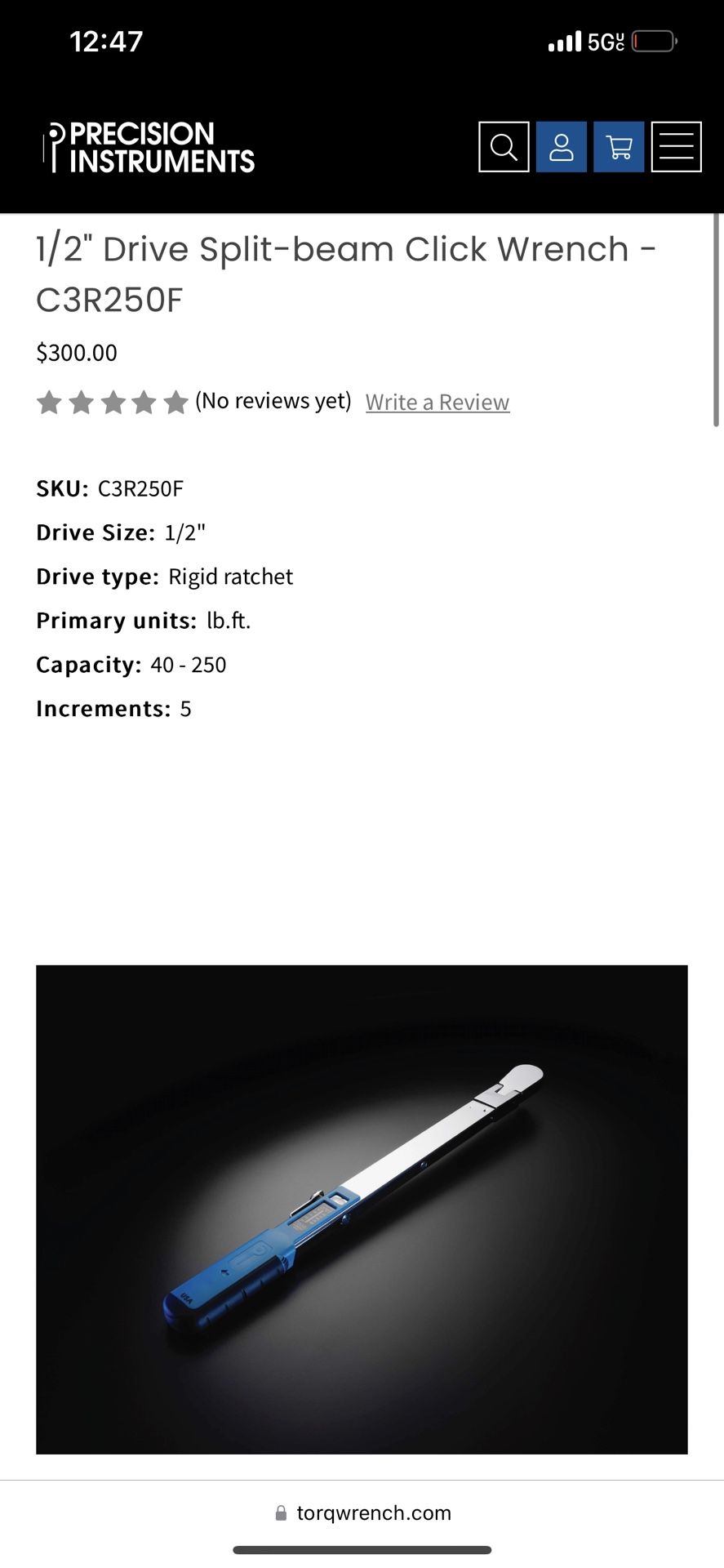 12:47

5G UC

PRECISION INSTRUMENTS

1/2" Drive Split-beam Click Wrench - C3R250F

$300.00

(No reviews yet) Write a Review

SKU: C3R250F

Drive Size: 1/2"

Drive type: Rigid ratchet

Primary units: lb.ft.

Capacity: 40 - 250

Increments: 5

USA

torqwrench.com